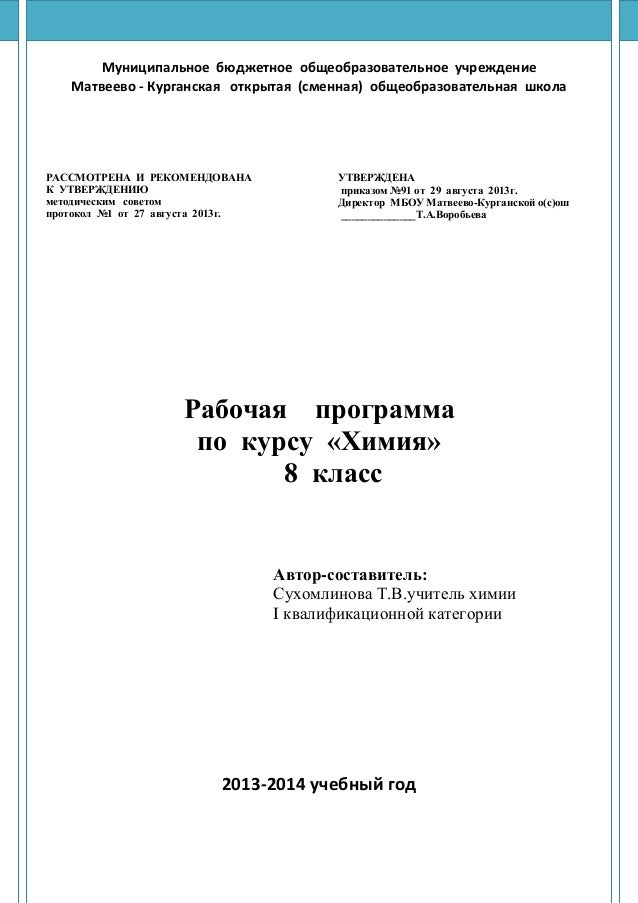 Муниципальное бюджетное общеобразовательное учреждение
Матвеево - Курганская открытая (сменная) общеобразовательная школа

РАССМОТРЕНА И РЕКОМЕНДОВАНА
К УТВЕРЖДЕНИЮ
методическим советом
протокол №1 от 27 августа 2013г.

УТВЕРЖДЕНА
приказом №91 от 29 августа 2013г.
Директор МБОУ Матвеево-Курганской о(с)ош
_______________Т.А.Воробьева

Рабочая программа
по курсу «Химия»
8 класс

Автор-составитель:
Сухомлинова Т.В.учитель химии
I квалификационной категории

2013-2014 учебный год